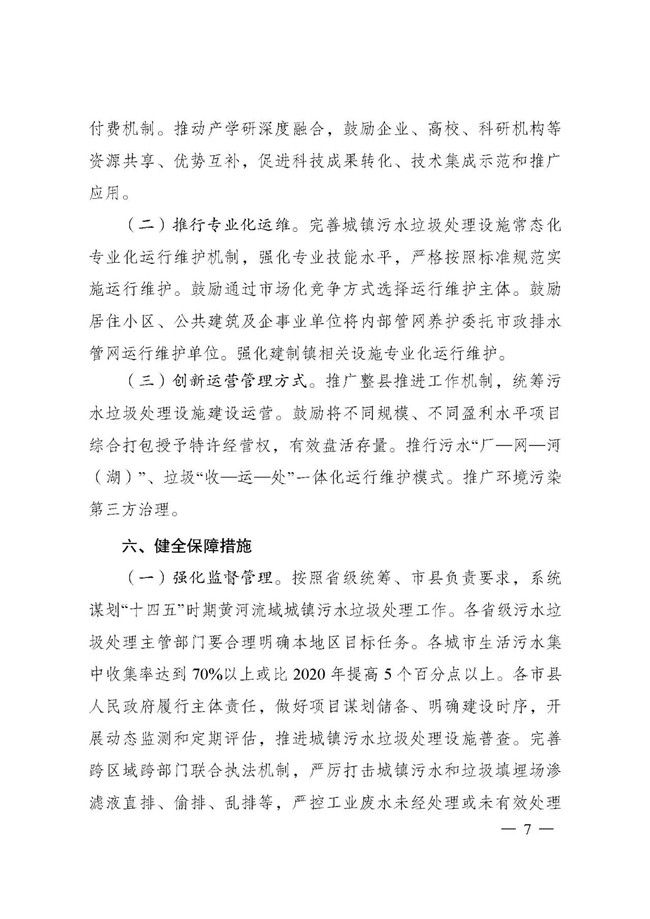 付费机制。推动产学研深度融合，鼓励企业、高校、科研机构等资源共享、优势互补，促进科技成果转化、技术集成示范和推广应用。

（二）推行专业化运维。完善城镇污水垃圾处理设施常态化专业化运行维护机制，强化专业技能水平，严格按照标准规范实施运行维护。鼓励通过市场化竞争方式选择运行维护主体。鼓励居住小区、公共建筑及企事业单位将内部管网养护委托市政排水管网运行维护单位。强化建制镇相关设施专业化运行维护。

（三）创新运营管理方式。推广整县推进工作机制，统筹污水垃圾处理设施建设运营。鼓励将不同规模、不同盈利水平项目综合打包授予特许经营权，有效盘活存量。推行污水“厂—网—河（湖）”、垃圾“收—运—处”一体化运行维护模式。推广环境污染第三方治理。

六、健全保障措施

（一）强化监督管理。按照省级统筹、市县负责要求，系统谋划“十四五”时期黄河流域城镇污水垃圾处理工作。各省级污水垃圾处理主管部门要合理明确本地区目标任务。各城市生活污水集中收集率达到70%以上或比2020年提高5个百分点以上。各市县人民政府履行主体责任，做好项目谋划储备、明确建设时序，开展动态监测和定期评估，推进城镇污水垃圾处理设施普查。完善跨区域跨部门联合执法机制，严厉打击城镇污水和垃圾填埋场渗滤液直排、偷排、乱排等，严控工业废水未经处理或未有效处理

— 7 —